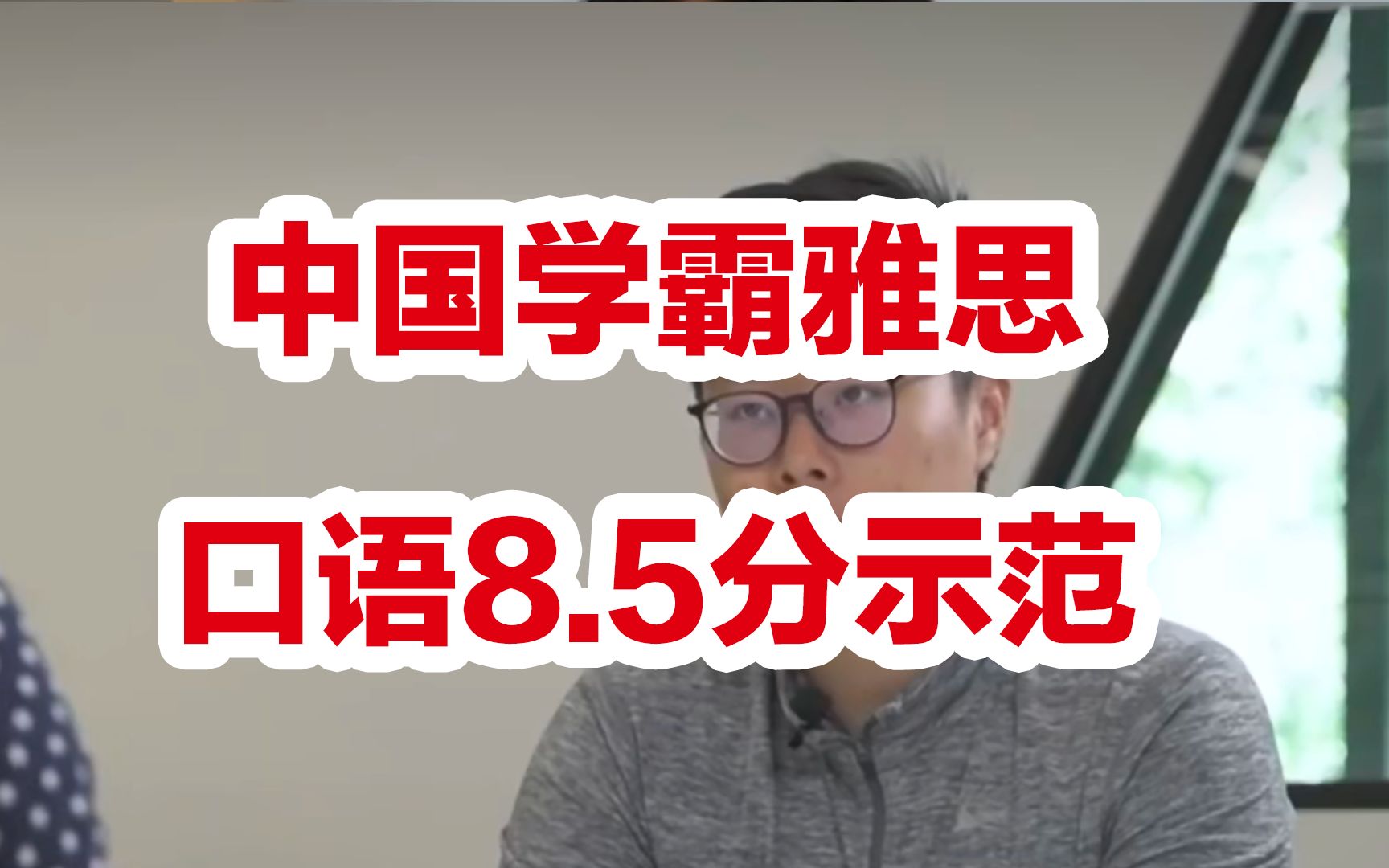 中国学霸雅思

口语8.5分示范